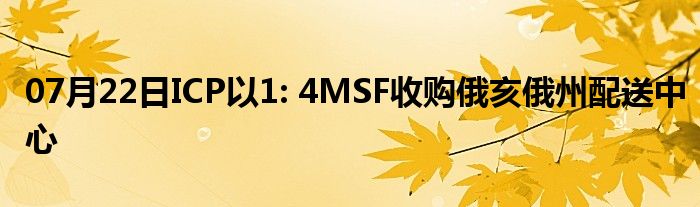 07月22日ICP以1: 4MSF收购俄亥俄州配送中心